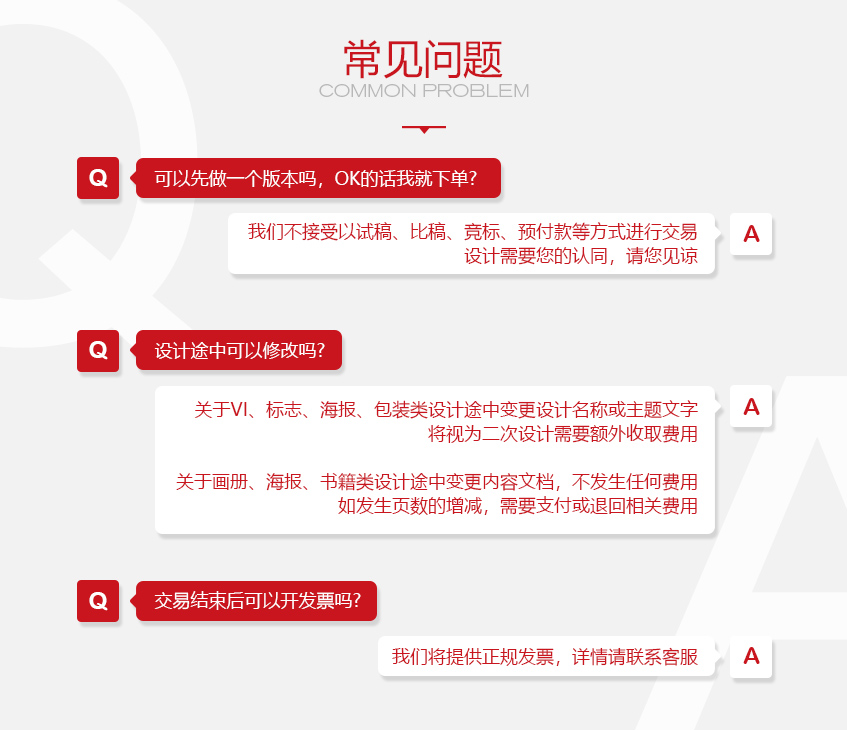 常见问题
COMMON PROBLEM

Q
可以先做一个版本吗，OK的话我就下单？

我们不接受以试稿、比稿、竞标、预付款等方式进行交易
设计需要您的认同，请您见谅
A

Q
设计途中可以修改吗？

关于VI、标志、海报、包装类设计途中变更设计名称或主题文字
将视为二次设计需要额外收取费用

关于画册、海报、书籍类设计途中变更内容文档，不发生任何费用
如发生页数的增减，需要支付或退回相关费用
A

Q
交易结束后可以开发票吗？

我们将提供正规发票，详情请联系客服
A